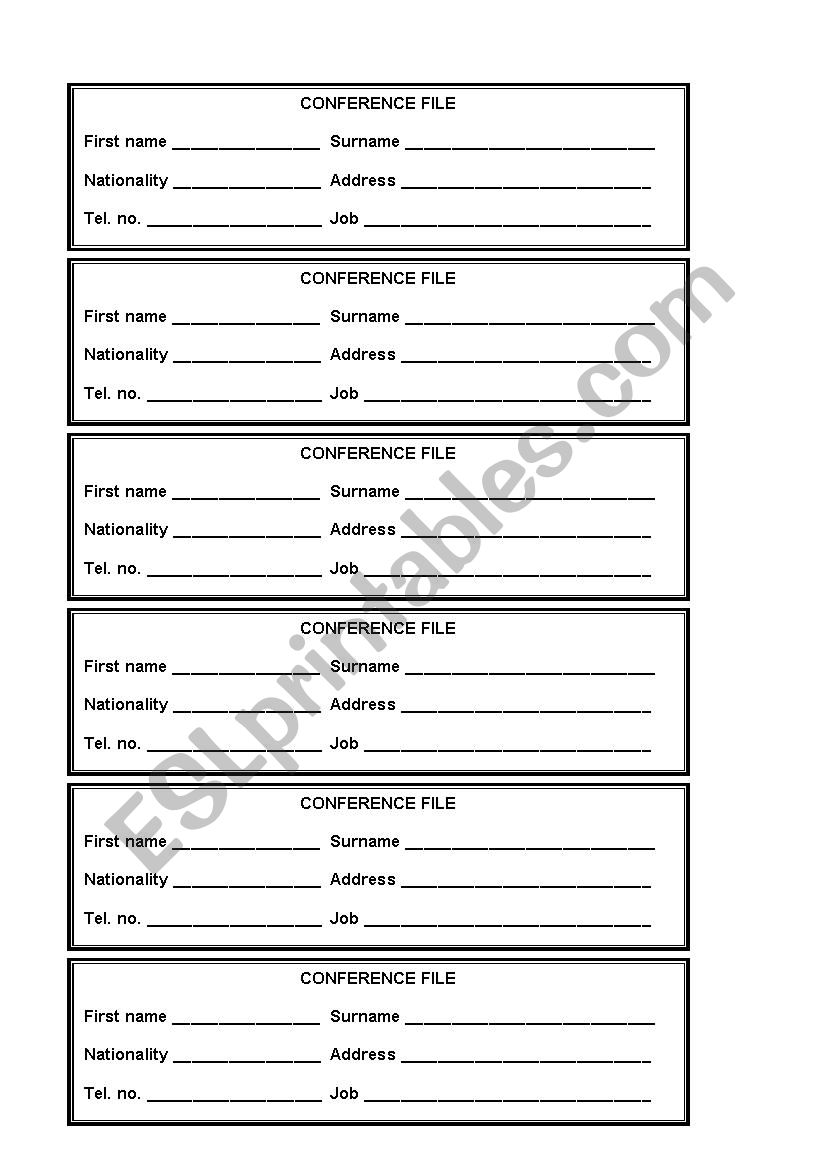 CONFERENCE FILE

First name ________________ Surname ___________________________

Nationality ________________ Address ___________________________

Tel. no. ___________________ Job _______________________________

CONFERENCE FILE

First name ________________ Surname ___________________________

Nationality ________________ Address ___________________________

Tel. no. ___________________ Job _______________________________

CONFERENCE FILE

First name ________________ Surname ___________________________

Nationality ________________ Address ___________________________

Tel. no. ___________________ Job _______________________________

CONFERENCE FILE

First name ________________ Surname ___________________________

Nationality ________________ Address ___________________________

Tel. no. ___________________ Job _______________________________

CONFERENCE FILE

First name ________________ Surname ___________________________

Nationality ________________ Address ___________________________

Tel. no. ___________________ Job _______________________________

CONFERENCE FILE

First name ________________ Surname ___________________________

Nationality ________________ Address ___________________________

Tel. no. ___________________ Job _______________________________

ESLprintables.com